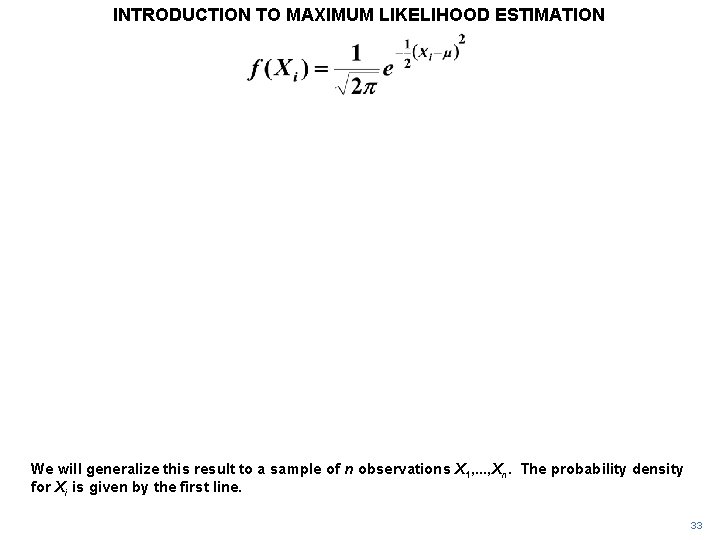 INTRODUCTION TO MAXIMUM LIKELIHOOD ESTIMATION

$f(X_i) = \frac{1}{\sqrt{2\pi}} e^{-\frac{1}{2}(X_i - \mu)^2}$

We will generalize this result to a sample of n observations $X_1,...,X_n$. The probability density for $X_i$ is given by the first line.

33